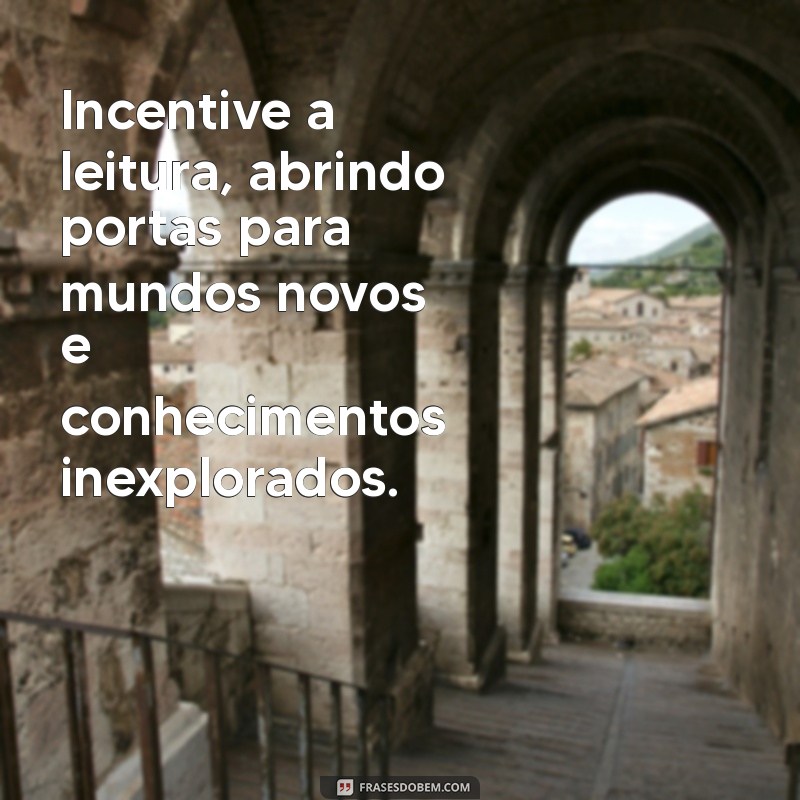 Incentive a leitura, abrindo portas para mundos novos e conhecimentos inexplorados.

FRASESDOBEM.COM